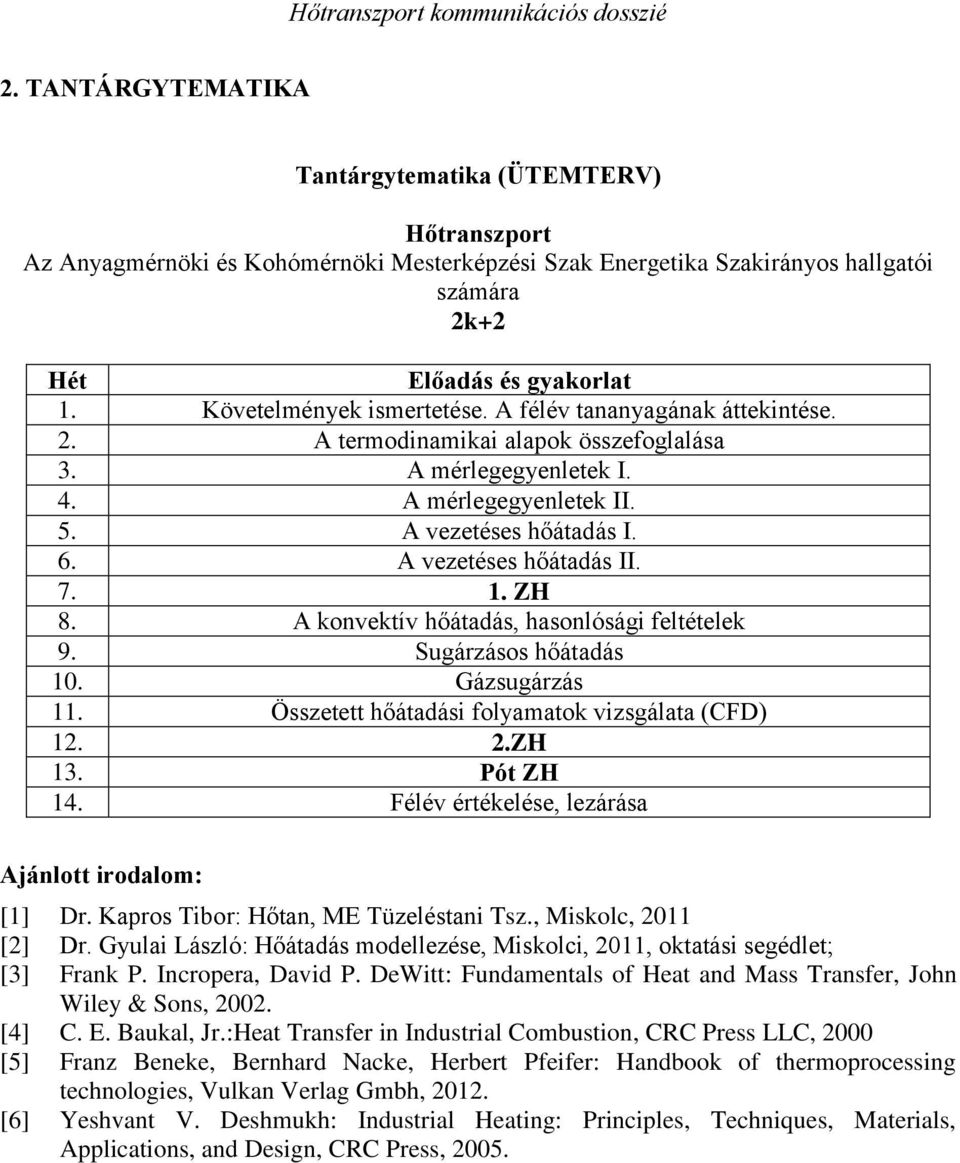 Hőtranszport kommunikációs dosszié

2. TANTÁRGYTEMATIKA

Tantárgytematika (ÜTEMTERV)

Hőtranszport
Az Anyagmérnöki és Kohómérnöki Mesterképzési Szak Energetika Szakirányos hallgatói számára
2k+2

| Hét | Előadás és gyakorlat |
|---|---|
| 1. | Követelmények ismertetése. A félév tananyagának áttekintése. |
| 2. | A termodinamikai alapok összefoglalása |
| 3. | A mérlegegyenletek I. |
| 4. | A mérlegegyenletek II. |
| 5. | A vezetéses hőátadás I. |
| 6. | A vezetéses hőátadás II. |
| 7. | 1. ZH |
| 8. | A konvektív hőátadás, hasonlósági feltételek |
| 9. | Sugárzásos hőátadás |
| 10. | Gázsugárzás |
| 11. | Összetett hőátadási folyamatok vizsgálata (CFD) |
| 12. | 2.ZH |
| 13. | Pót ZH |
| 14. | Félév értékelése, lezárása |

Ajánlott irodalom:

[1] Dr. Kapros Tibor: Hőtan, ME Tüzeléstani Tsz., Miskolc, 2011
[2] Dr. Gyulai László: Hőátadás modellezése, Miskolci, 2011, oktatási segédlet;
[3] Frank P. Incropera, David P. DeWitt: Fundamentals of Heat and Mass Transfer, John Wiley & Sons, 2002.
[4] C. E. Baukal, Jr.:Heat Transfer in Industrial Combustion, CRC Press LLC, 2000
[5] Franz Beneke, Bernhard Nacke, Herbert Pfeifer: Handbook of thermoprocessing technologies, Vulkan Verlag Gmbh, 2012.
[6] Yeshvant V. Deshmukh: Industrial Heating: Principles, Techniques, Materials, Applications, and Design, CRC Press, 2005.